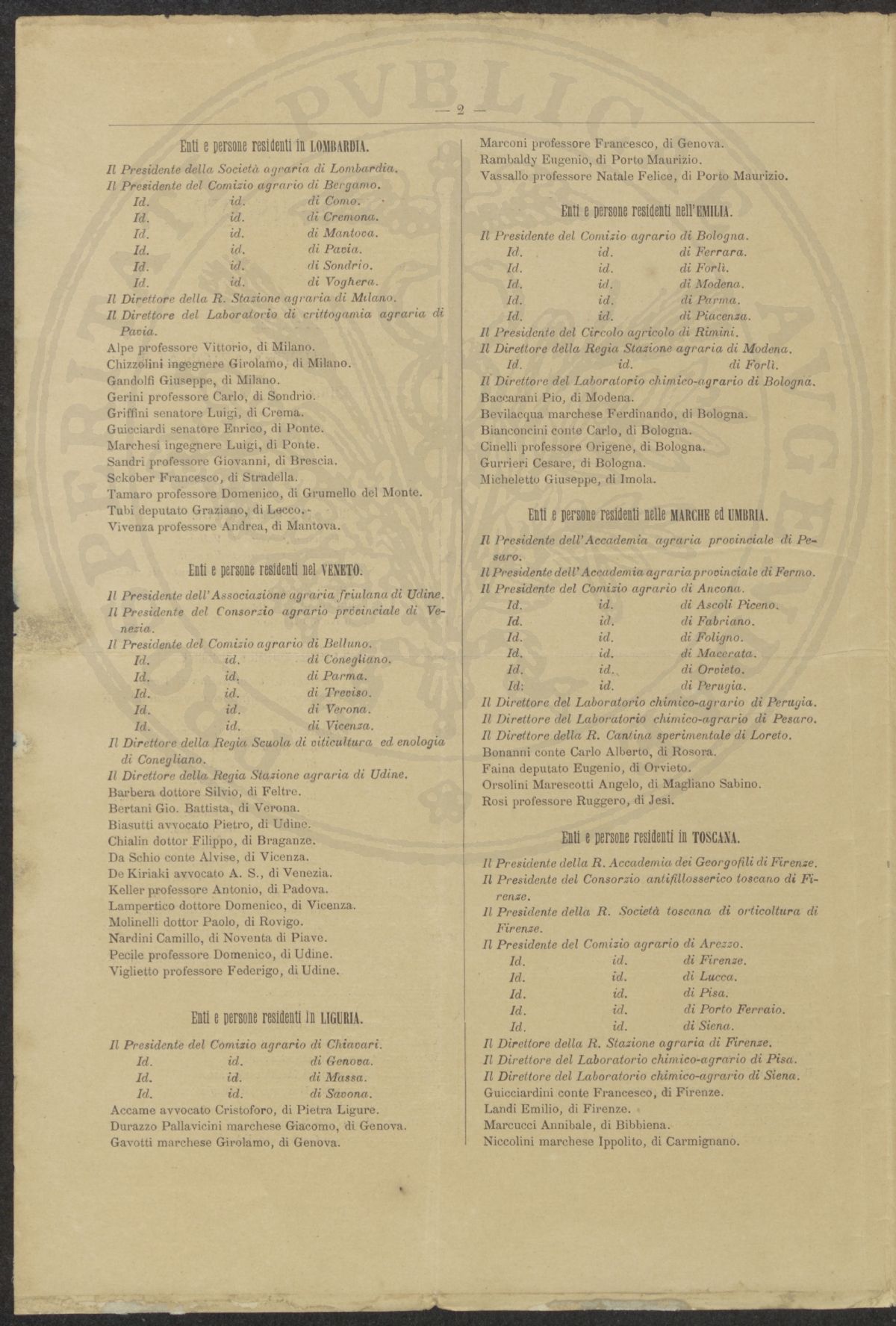 — 2 —

Enti e persone residenti in LOMBARDIA.

Il Presidente della Società agraria di Lombardia.
Il Presidente del Comizio agrario di Bergamo.
Id. id. di Como.
Id. id. di Cremona.
Id. id. di Mantova.
Id. id. di Pavia.
Id. id. di Sondrio.
Id. id. di Voghera.
Il Direttore della R. Stazione agraria di Milano.
Il Direttore del Laboratorio di crittogamia agraria di Pavia.
Alpe professore Vittorio, di Milano.
Chizzolini ingegnere Girolamo, di Milano.
Gandolfi Giuseppe, di Milano.
Gerini professore Carlo, di Sondrio.
Griffini senatore Luigi, di Crema.
Guicciardi senatore Enrico, di Ponte.
Marchesi ingegnere Luigi, di Ponte.
Sandri professore Giovanni, di Brescia.
Sckober Francesco, di Stradella.
Tamaro professore Domenico, di Grumello del Monte.
Tubi deputato Graziano, di Lecco.
Vivenza professore Andrea, di Mantova.

Enti e persone residenti nel VENETO.

Il Presidente dell'Associazione agraria friulana di Udine.
Il Presidente del Consorzio agrario provinciale di Venezia.
Il Presidente del Comizio agrario di Belluno.
Id. id. di Conegliano.
Id. id. di Parma.
Id. id. di Treviso.
Id. id. di Verona.
Id. id. di Vicenza.
Il Direttore della Regia Scuola di viticultura ed enologia di Conegliano.
Il Direttore della Regia Stazione agraria di Udine.
Barbera dottore Silvio, di Feltre.
Bertani Gio. Battista, di Verona.
Biasutti avvocato Pietro, di Udine.
Chialin dottor Filippo, di Braganze.
Da Schio conte Alvise, di Vicenza.
De Kiriaki avvocato A. S., di Venezia.
Keller professore Antonio, di Padova.
Lampertico dottore Domenico, di Vicenza.
Molinelli dottor Paolo, di Rovigo.
Nardini Camillo, di Noventa di Piave.
Pecile professore Domenico, di Udine.
Viglietto professore Federigo, di Udine.

Enti e persone residenti in LIGURIA.

Il Presidente del Comizio agrario di Chiavari.
Id. id. di Genova.
Id. id. di Massa.
Id. id. di Savona.
Accame avvocato Cristoforo, di Pietra Ligure.
Durazzo Pallavicini marchese Giacomo, di Genova.
Gavotti marchese Girolamo, di Genova.
Marconi professore Francesco, di Genova.
Rambaldy Eugenio, di Porto Maurizio.
Vassallo professore Natale Felice, di Porto Maurizio.

Enti e persone residenti nell'EMILIA.

Il Presidente del Comizio agrario di Bologna.
Id. id. di Ferrara.
Id. id. di Forlì.
Id. id. di Modena.
Id. id. di Parma.
Id. id. di Piacenza.
Il Presidente del Circolo agricolo di Rimini.
Il Direttore della Regia Stazione agraria di Modena.
Id. id. di Forlì.
Il Direttore del Laboratorio chimico-agrario di Bologna.
Baccarani Pio, di Modena.
Bevilacqua marchese Ferdinando, di Bologna.
Bianconcini conte Carlo, di Bologna.
Cinelli professore Origene, di Bologna.
Gurrieri Cesare, di Bologna.
Micheletto Giuseppe, di Imola.

Enti e persone residenti nelle MARCHE ed UMBRIA.

Il Presidente dell'Accademia agraria provinciale di Pesaro.
Il Presidente dell'Accademia agraria provinciale di Fermo.
Il Presidente del Comizio agrario di Ancona.
Id. id. di Ascoli Piceno.
Id. id. di Fabriano.
Id. id. di Foligno.
Id. id. di Macerata.
Id. id. di Orvieto.
Id. id. di Perugia.
Il Direttore del Laboratorio chimico-agrario di Perugia.
Il Direttore del Laboratorio chimico-agrario di Pesaro.
Il Direttore della R. Cantina sperimentale di Loreto.
Bonanni conte Carlo Alberto, di Rosora.
Faina deputato Eugenio, di Orvieto.
Orsolini Marescotti Angelo, di Magliano Sabino.
Rosi professore Ruggero, di Jesi.

Enti e persone residenti in TOSCANA.

Il Presidente della R. Accademia dei Georgofili di Firenze.
Il Presidente del Consorzio antifillosserico toscano di Firenze.
Il Presidente della R. Società toscana di orticoltura di Firenze.
Il Presidente del Comizio agrario di Arezzo.
Id. id. di Firenze.
Id. id. di Lucca.
Id. id. di Pisa.
Id. id. di Porto Ferraio.
Id. id. di Siena.
Il Direttore della R. Stazione agraria di Firenze.
Il Direttore del Laboratorio chimico-agrario di Pisa.
Il Direttore del Laboratorio chimico-agrario di Siena.
Guicciardini conte Francesco, di Firenze.
Landi Emilio, di Firenze.
Marcucci Annibale, di Bibbiena.
Niccolini marchese Ippolito, di Carmignano.